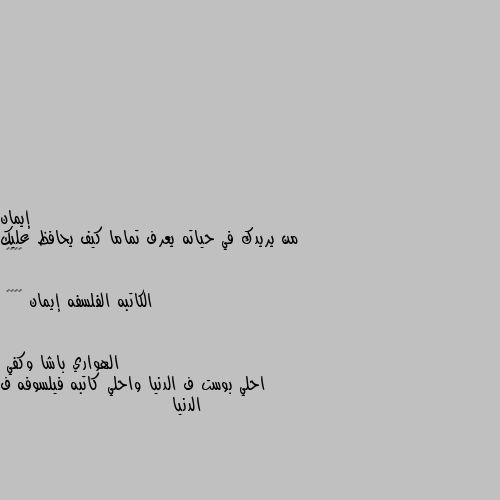 إيمان
من يريدك في حياته يعرف تماما كيف يحافظ عليك

الكاتبه الفلسفه إيمان

الهواري باشا وكفي
احلي بوست ف الدنيا واحلي كاتبه فيلسوفه ف الدنيا